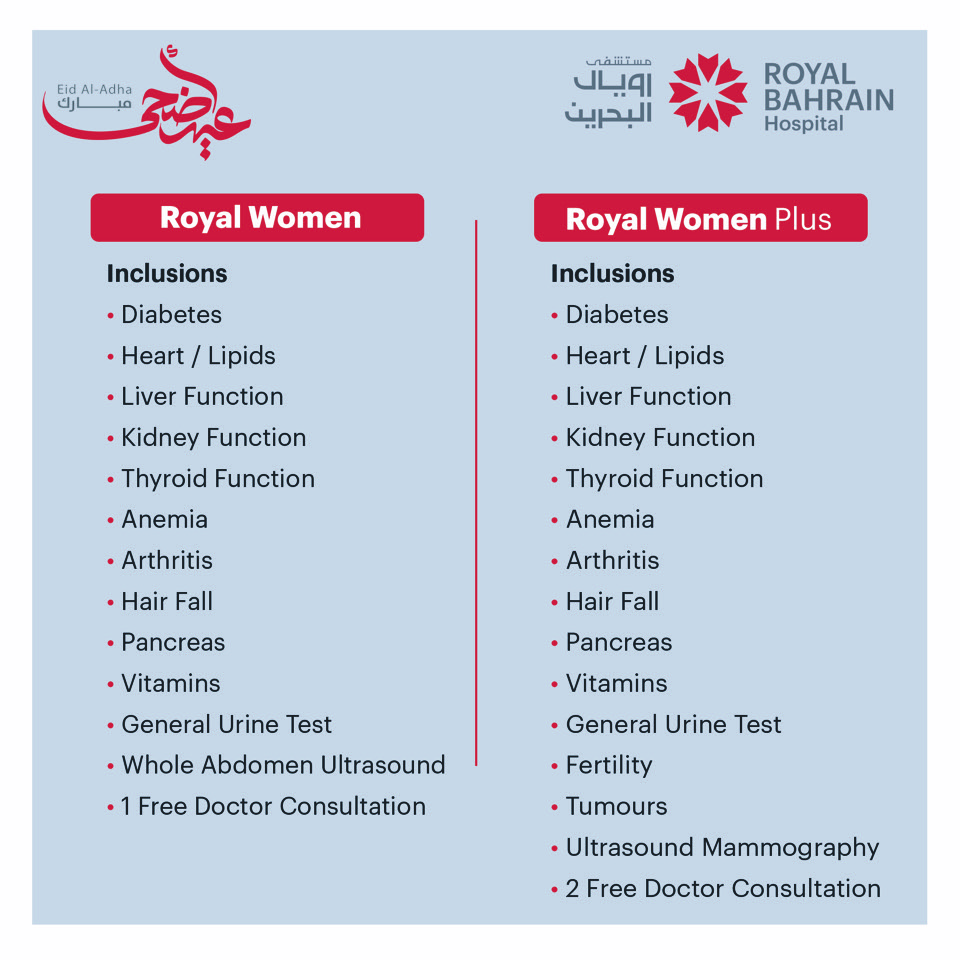 Eid Al-Adha
مبارك
عيد أضحى

مستشفى
رويال
البحرين
ROYAL
BAHRAIN
Hospital

Royal Women

Inclusions
• Diabetes
• Heart / Lipids
• Liver Function
• Kidney Function
• Thyroid Function
• Anemia
• Arthritis
• Hair Fall
• Pancreas
• Vitamins
• General Urine Test
• Whole Abdomen Ultrasound
• 1 Free Doctor Consultation

Royal Women Plus

Inclusions
• Diabetes
• Heart / Lipids
• Liver Function
• Kidney Function
• Thyroid Function
• Anemia
• Arthritis
• Hair Fall
• Pancreas
• Vitamins
• General Urine Test
• Fertility
• Tumours
• Ultrasound Mammography
• 2 Free Doctor Consultation